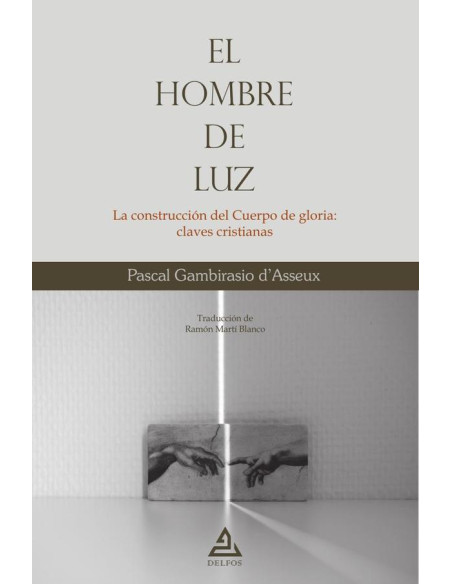 EL
HOMBRE
DE
LUZ

La construcción del Cuerpo de gloria: claves cristianas

Pascal Gambirasio d'Asseux

Traducción de
Ramón Martí Blanco

DELFOS